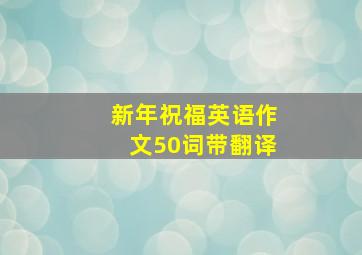 新年祝福英语作文50词带翻译